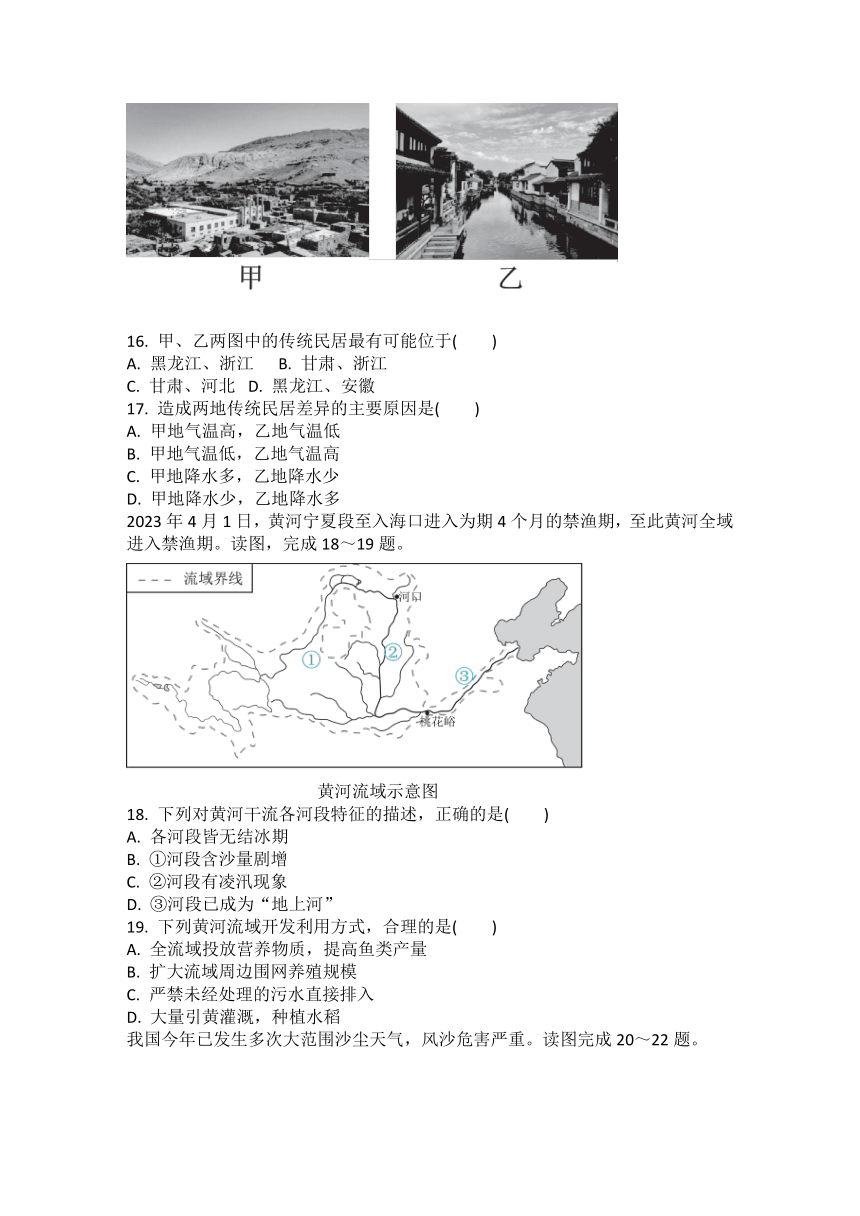 甲　乙

16. 甲、乙两图中的传统民居最有可能位于(　　)
A. 黑龙江、浙江　B. 甘肃、浙江
C. 甘肃、河北　D. 黑龙江、安徽
17. 造成两地传统民居差异的主要原因是(　　)
A. 甲地气温高，乙地气温低
B. 甲地气温低，乙地气温高
C. 甲地降水多，乙地降水少
D. 甲地降水少，乙地降水多
2023 年 4 月 1 日，黄河宁夏段至入海口进入为期 4 个月的禁渔期，至此黄河全域进入禁渔期。读图，完成 18～19 题。

流域界线
河口
①
②
③
桃花峪

黄河流域示意图
18. 下列对黄河干流各河段特征的描述，正确的是(　　)
A. 各河段皆无结冰期
B. ①河段含沙量剧增
C. ②河段有凌汛现象
D. ③河段已成为“地上河”
19. 下列黄河流域开发利用方式，合理的是(　　)
A. 全流域投放营养物质，提高鱼类产量
B. 扩大流域周边围网养殖规模
C. 严禁未经处理的污水直接排入
D. 大量引黄灌溉，种植水稻
我国今年已发生多次大范围沙尘天气，风沙危害严重。读图完成 20～22 题。